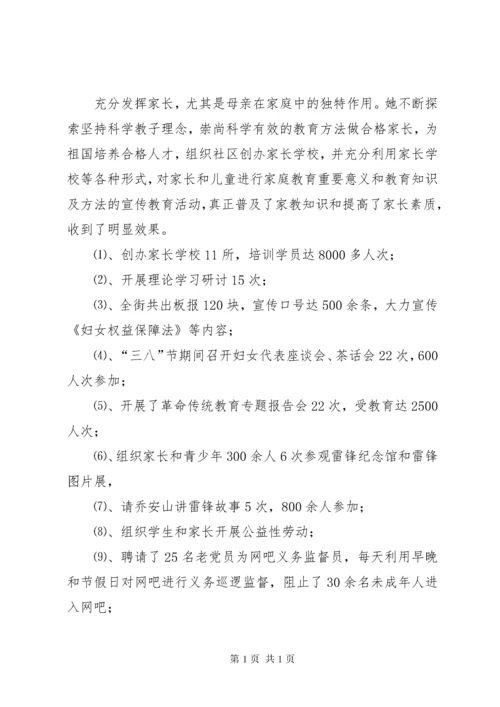 充分发挥家长，尤其是母亲在家庭中的独特作用。她不断探索坚持科学教子理念，崇尚科学有效的教育方法做合格家长，为祖国培养合格人才，组织社区创办家长学校，并充分利用家长学校等各种形式，对家长和儿童进行家庭教育重要意义和教育知识及方法的宣传教育活动，真正普及了家教知识和提高了家长素质，收到了明显效果。

⑴、创办家长学校 11 所，培训学员达 8000 多人次；

⑵、开展理论学习研讨 15 次；

⑶、全街共出板报 120 块，宣传口号达 500 余条，大力宣传《妇女权益保障法》等内容；

⑷、“三八”节期间召开妇女代表座谈会、茶话会 22 次，600 人次参加；

⑸、开展了革命传统教育专题报告会 22 次，受教育达 2500 人次；

⑹、组织家长和青少年 300 余人 6 次参观雷锋纪念馆和雷锋图片展，

⑺、请乔安山讲雷锋故事 5 次，800 余人参加；

⑻、组织学生和家长开展公益性劳动；

⑼、聘请了 25 名老党员为网吧义务监督员，每天利用早晚和节假日对网吧进行义务巡逻监督，阻止了 30 余名未成年人进入网吧；

第 1 页 共 1 页